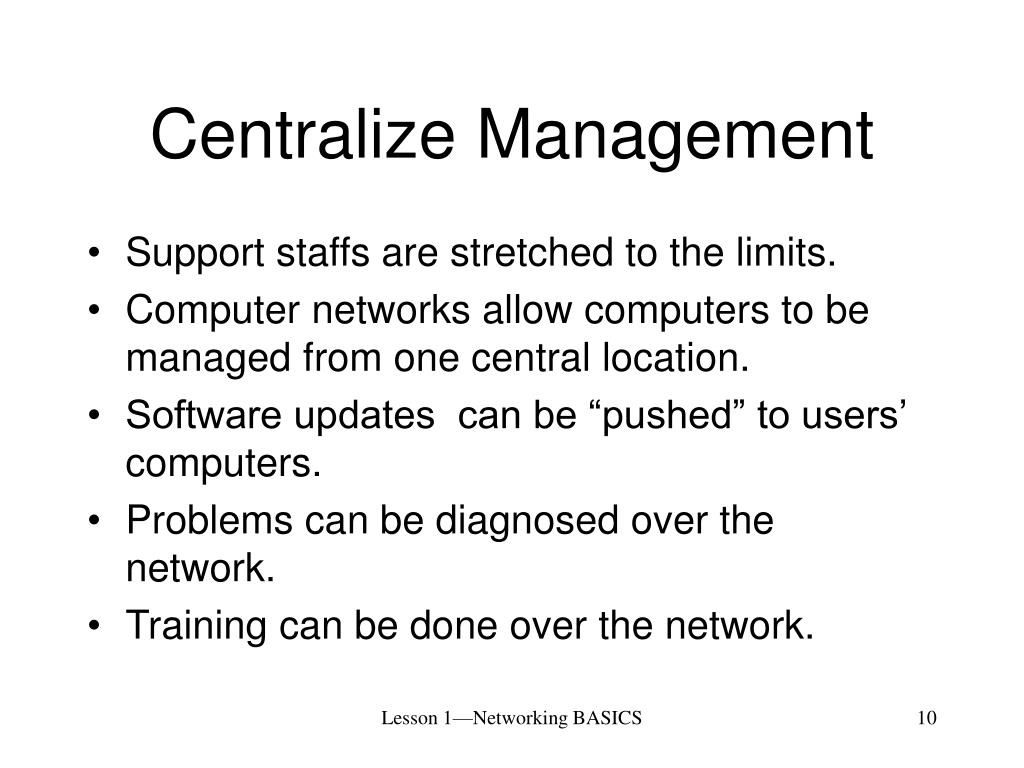 Centralize Management

• Support staffs are stretched to the limits.
• Computer networks allow computers to be managed from one central location.
• Software updates  can be “pushed” to users’ computers.
• Problems can be diagnosed over the network.
• Training can be done over the network.

Lesson 1—Networking BASICS

10